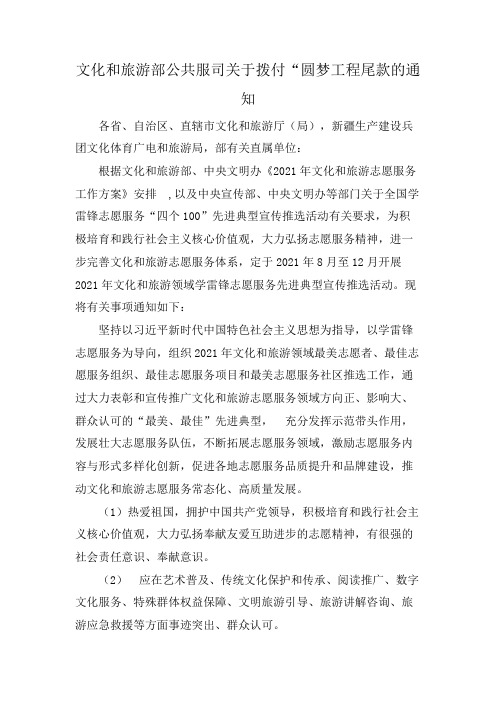 文化和旅游部公共服司关于拨付“圆梦工程尾款的通知

各省、自治区、直辖市文化和旅游厅（局），新疆生产建设兵团文化体育广电和旅游局，部有关直属单位：

根据文化和旅游部、中央文明办《2021年文化和旅游志愿服务工作方案》安排 ,以及中央宣传部、中央文明办等部门关于全国学雷锋志愿服务“四个100”先进典型宣传推选活动有关要求，为积极培育和践行社会主义核心价值观，大力弘扬志愿服务精神，进一步完善文化和旅游志愿服务体系，定于2021年8月至12月开展2021年文化和旅游领域学雷锋志愿服务先进典型宣传推选活动。现将有关事项通知如下：

坚持以习近平新时代中国特色社会主义思想为指导，以学雷锋志愿服务为导向，组织2021年文化和旅游领域最美志愿者、最佳志愿服务组织、最佳志愿服务项目和最美志愿服务社区推选工作，通过大力表彰和宣传推广文化和旅游志愿服务领域方向正、影响大、群众认可的“最美、最佳”先进典型， 充分发挥示范带头作用，发展壮大志愿服务队伍，不断拓展志愿服务领域，激励志愿服务内容与形式多样化创新，促进各地志愿服务品质提升和品牌建设，推动文化和旅游志愿服务常态化、高质量发展。

（1）热爱祖国，拥护中国共产党领导，积极培育和践行社会主义核心价值观，大力弘扬奉献友爱互助进步的志愿精神，有很强的社会责任意识、奉献意识。

（2） 应在艺术普及、传统文化保护和传承、阅读推广、数字文化服务、特殊群体权益保障、文明旅游引导、旅游讲解咨询、旅游应急救援等方面事迹突出、群众认可。